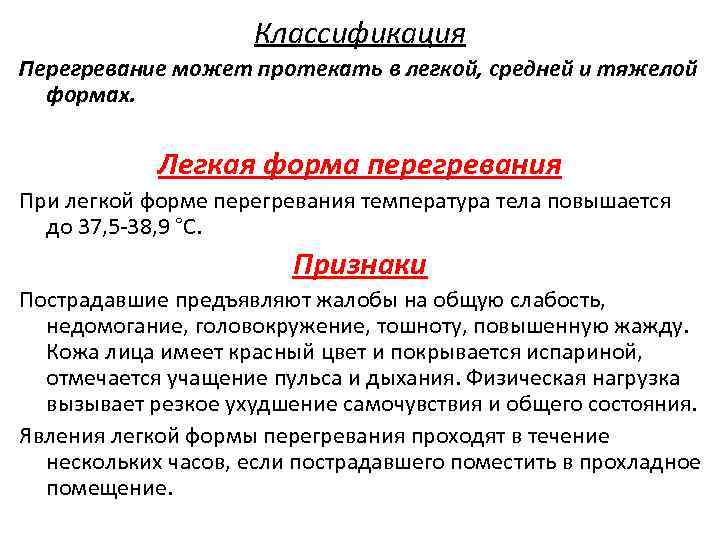 Классификация

Перегревание может протекать в легкой, средней и тяжелой формах.

Легкая форма перегревания

При легкой форме перегревания температура тела повышается до 37,5-38,9 °С.

Признаки

Пострадавшие предъявляют жалобы на общую слабость, недомогание, головокружение, тошноту, повышенную жажду. Кожа лица имеет красный цвет и покрывается испариной, отмечается учащение пульса и дыхания. Физическая нагрузка вызывает резкое ухудшение самочувствия и общего состояния.

Явления легкой формы перегревания проходят в течение нескольких часов, если пострадавшего поместить в прохладное помещение.